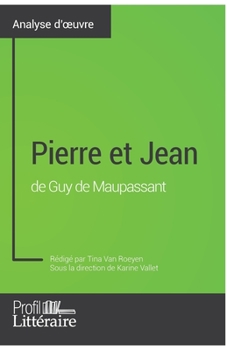 Analyse d'œuvre

Pierre et Jean
de Guy de Maupassant

Rédigé par Tina Van Roeyen
Sous la direction de Karine Vallet

Profil
Littéraire